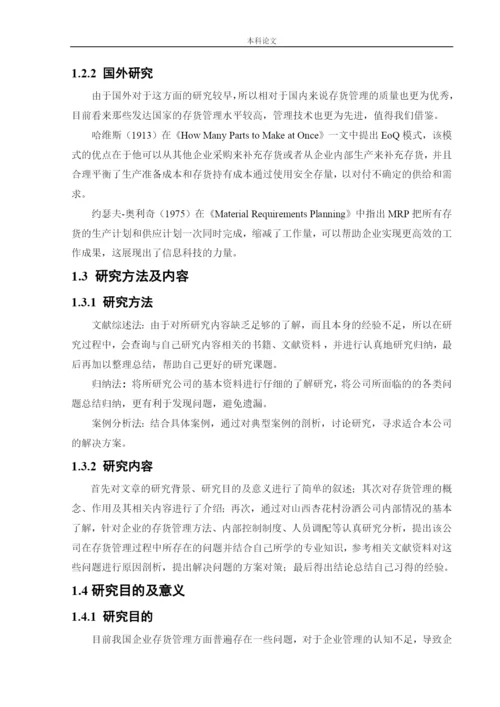 本科论文

1.2.2 国外研究

由于国外对于这方面的研究较早，所以相对于国内来说存货管理的质量也更为优秀，目前看来那些发达国家的存货管理水平较高，管理技术也更为先进，值得我们借鉴。

哈维斯（1913）在《How Many Parts to Make at Once》一文中提出 EoQ 模式，该模式的优点在于他可以从其他企业采购来补充存货或者从企业内部生产来补充存货，并且合理平衡了生产准备成本和存货持有成本通过使用安全存量，以对付不确定的供给和需求。

约瑟夫·奥利奇（1975）在《Material Requirements Planning》中指出 MRP 把所有存货的生产计划和供应计划一次同时完成，缩减了工作量，可以帮助企业实现更高效的工作成果，这展现出了信息科技的力量。

1.3 研究方法及内容

1.3.1 研究方法

文献综述法：由于对所研究内容缺乏足够的了解，而且本身的经验不足，所以在研究过程中，会查询与自己研究内容相关的书籍、文献资料，并进行认真地研究归纳，最后再加以整理总结，帮助自己更好的研究课题。

归纳法：将所研究公司的基本资料进行仔细的了解研究，将公司所面临的各类问题总结归纳，更有利于发现问题，避免遗漏。

案例分析法：结合具体案例，通过对典型案例的剖析，讨论研究，寻求适合本公司的解决方案。

1.3.2 研究内容

首先对文章的研究背景、研究目的及意义进行了简单的叙述；其次对存货管理的概念、作用及其相关内容进行了介绍；再次，通过对山西杏花村汾酒公司内部情况的基本了解，针对企业的存货管理方法、内部控制制度、人员调配等认真研究分析，提出该公司在存货管理过程中所存在的问题并结合自己所学的专业知识，参考相关文献资料对这些问题进行原因剖析，提出解决问题的方案对策；最后得出结论总结自己习得的经验。

1.4 研究目的及意义

1.4.1 研究目的

目前我国企业存货管理方面普遍存在一些问题，对于企业管理的认知不足，导致企